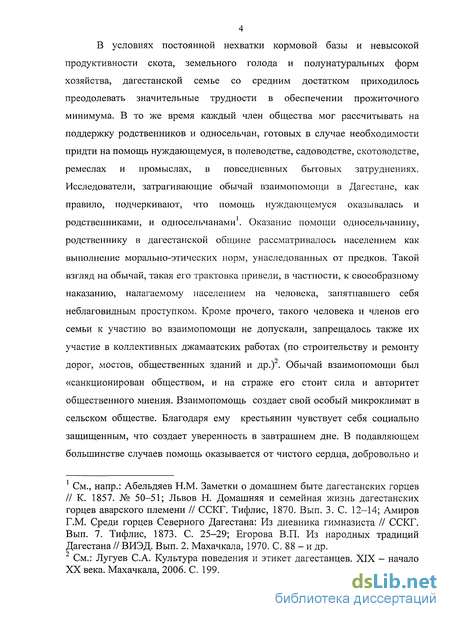 4

В условиях постоянной нехватки кормовой базы и невысокой продуктивности скота, земельного голода и полунатуральных форм хозяйства, дагестанской семье со средним достатком приходилось преодолевать значительные трудности в обеспечении прожиточного минимума. В то же время каждый член общества мог рассчитывать на поддержку родственников и односельчан, готовых в случае необходимости придти на помощь нуждающемуся, в полеводстве, садоводстве, скотоводстве, ремеслах и промыслах, в повседневных бытовых затруднениях. Исследователи, затрагивающие обычай взаимопомощи в Дагестане, как правило, подчеркивают, что помощь нуждающемуся оказывалась и родственниками, и односельчанами$^1$. Оказание помощи односельчанину, родственнику в дагестанской общине рассматривалось населением как выполнение морально-этических норм, унаследованных от предков. Такой взгляд на обычай, такая его трактовка привели, в частности, к своеобразному наказанию, налагаемому населением на человека, запятнавшего себя неблаговидным проступком. Кроме прочего, такого человека и членов его семьи к участию во взаимопомощи не допускали, запрещалось также их участие в коллективных джамаатских работах (по строительству и ремонту дорог, мостов, общественных зданий и др.)$^2$. Обычай взаимопомощи был «санкционирован обществом, и на страже его стоит сила и авторитет общественного мнения. Взаимопомощь создает свой особый микроклимат в сельском обществе. Благодаря ему крестьянин чувствует себя социально защищенным, что создает уверенность в завтрашнем дне. В подавляющем большинстве случаев помощь оказывается от чистого сердца, добровольно и

$^1$ См., напр.: Абельдяев Н.М. Заметки о домашнем быте дагестанских горцев // К. 1857. № 50–51; Львов Н. Домашняя и семейная жизнь дагестанских горцев аварского племени // ССКГ. Тифлис, 1870. Вып. 3. С. 12–14; Амиров Г.М. Среди горцев Северного Дагестана: Из дневника гимназиста // ССКГ. Вып. 7. Тифлис, 1873. С. 25–29; Егорова В.П. Из народных традиций Дагестана // ВИЭД. Вып. 2. Махачкала, 1970. С. 88 – и др.
$^2$ См.: Лугуев С.А. Культура поведения и этикет дагестанцев. XIX – начало XX века. Махачкала, 2006. С. 199.

dsLib.net
библиотека диссертаций